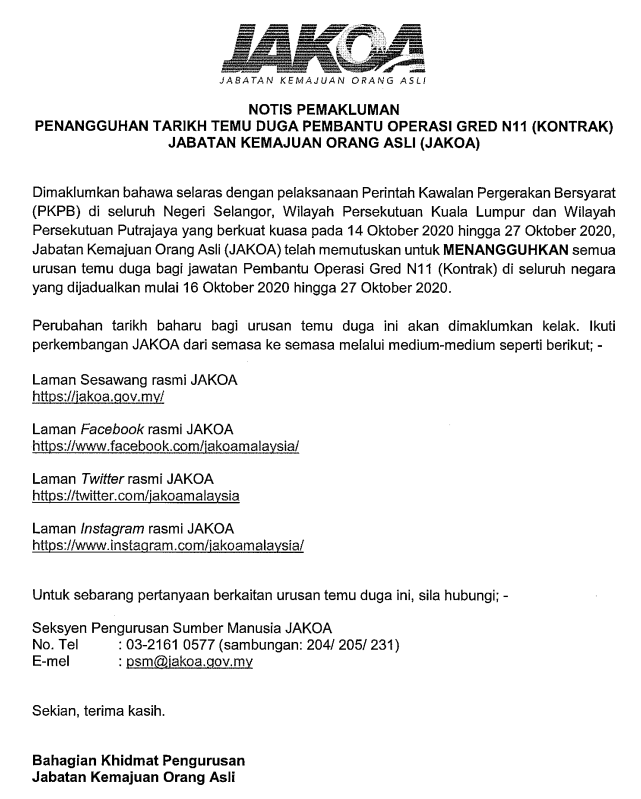 JAKOA
JABATAN KEMAJUAN ORANG ASLI

NOTIS PEMAKLUMAN
PENANGGUHAN TARIKH TEMU DUGA PEMBANTU OPERASI GRED N11 (KONTRAK)
JABATAN KEMAJUAN ORANG ASLI (JAKOA)

Dimaklumkan bahawa selaras dengan pelaksanaan Perintah Kawalan Pergerakan Bersyarat (PKPB) di seluruh Negeri Selangor, Wilayah Persekutuan Kuala Lumpur dan Wilayah Persekutuan Putrajaya yang berkuat kuasa pada 14 Oktober 2020 hingga 27 Oktober 2020, Jabatan Kemajuan Orang Asli (JAKOA) telah memutuskan untuk MENANGGUHKAN semua urusan temu duga bagi jawatan Pembantu Operasi Gred N11 (Kontrak) di seluruh negara yang dijadualkan mulai 16 Oktober 2020 hingga 27 Oktober 2020.

Perubahan tarikh baharu bagi urusan temu duga ini akan dimaklumkan kelak. Ikuti perkembangan JAKOA dari semasa ke semasa melalui medium-medium seperti berikut; -

Laman Sesawang rasmi JAKOA
https://jakoa.gov.my/

Laman Facebook rasmi JAKOA
https://www.facebook.com/jakoamalaysia/

Laman Twitter rasmi JAKOA
https://twitter.com/jakoamalaysia

Laman Instagram rasmi JAKOA
https://www.instagram.com/jakoamalaysia/

Untuk sebarang pertanyaan berkaitan urusan temu duga ini, sila hubungi; -

Seksyen Pengurusan Sumber Manusia JAKOA
No. Tel : 03-2161 0577 (sambungan: 204/ 205/ 231)
E-mel : psm@jakoa.gov.my

Sekian, terima kasih.

Bahagian Khidmat Pengurusan
Jabatan Kemajuan Orang Asli